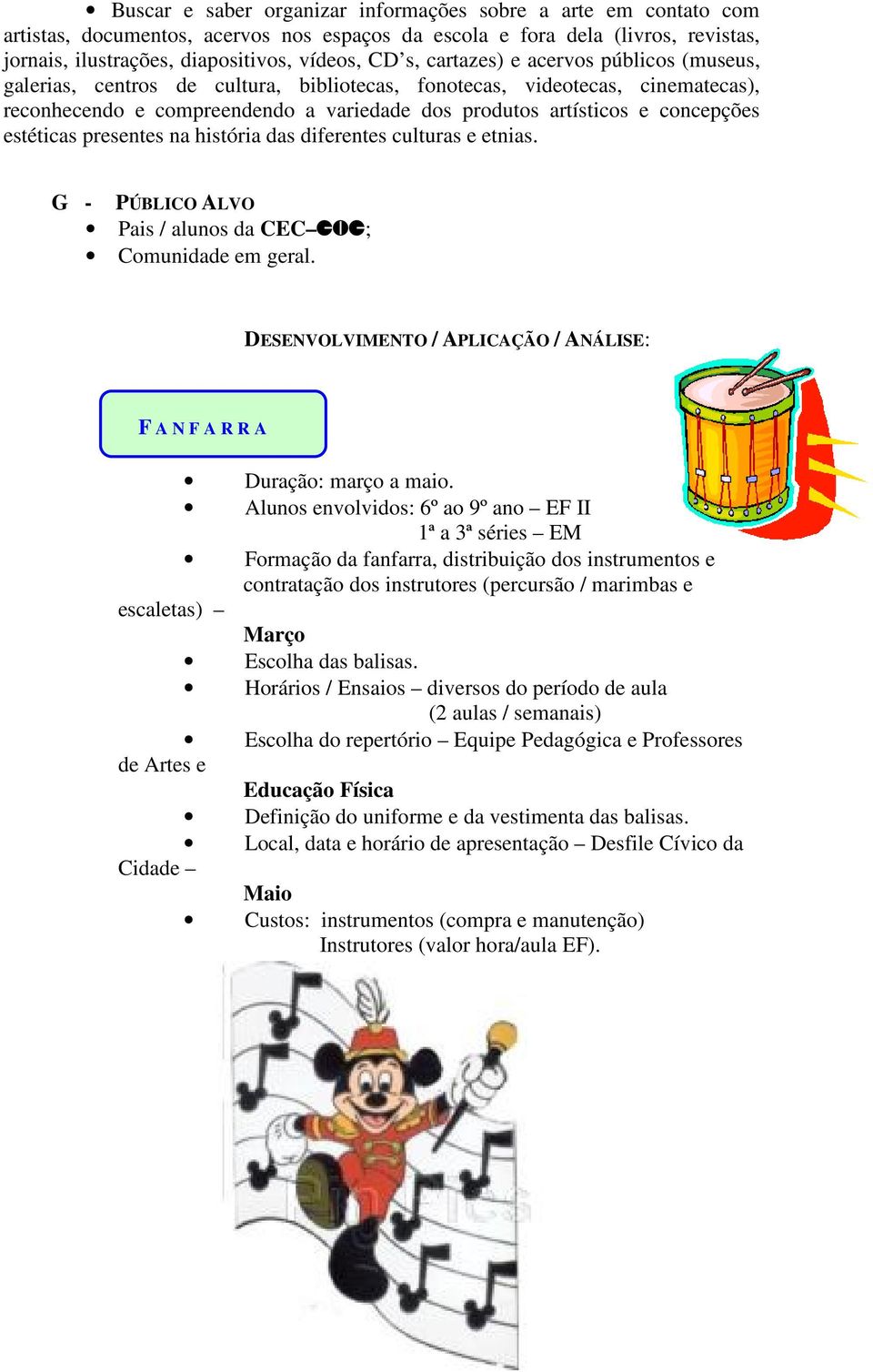 • Buscar e saber organizar informações sobre a arte em contato com artistas, documentos, acervos nos espaços da escola e fora dela (livros, revistas, jornais, ilustrações, diapositivos, vídeos, CD's, cartazes) e acervos públicos (museus, galerias, centros de cultura, bibliotecas, fonotecas, videotecas, cinematecas), reconhecendo e compreendendo a variedade dos produtos artísticos e concepções estéticas presentes na história das diferentes culturas e etnias.

G - PÚBLICO ALVO
• Pais / alunos da CEC–COC;
• Comunidade em geral.

DESENVOLVIMENTO / APLICAÇÃO / ANÁLISE:

FANFARRA

• Duração: março a maio.
• Alunos envolvidos: 6º ao 9º ano – EF II
1ª a 3ª séries – EM
• Formação da fanfarra, distribuição dos instrumentos e contratação dos instrutores (percursão / marimbas e escaletas) – Março
• Escolha das balisas.
• Horários / Ensaios – diversos do período de aula (2 aulas / semanais)
• Escolha do repertório – Equipe Pedagógica e Professores de Artes e Educação Física
• Definição do uniforme e da vestimenta das balisas.
• Local, data e horário de apresentação – Desfile Cívico da Cidade – Maio
• Custos: instrumentos (compra e manutenção)
Instrutores (valor hora/aula EF).